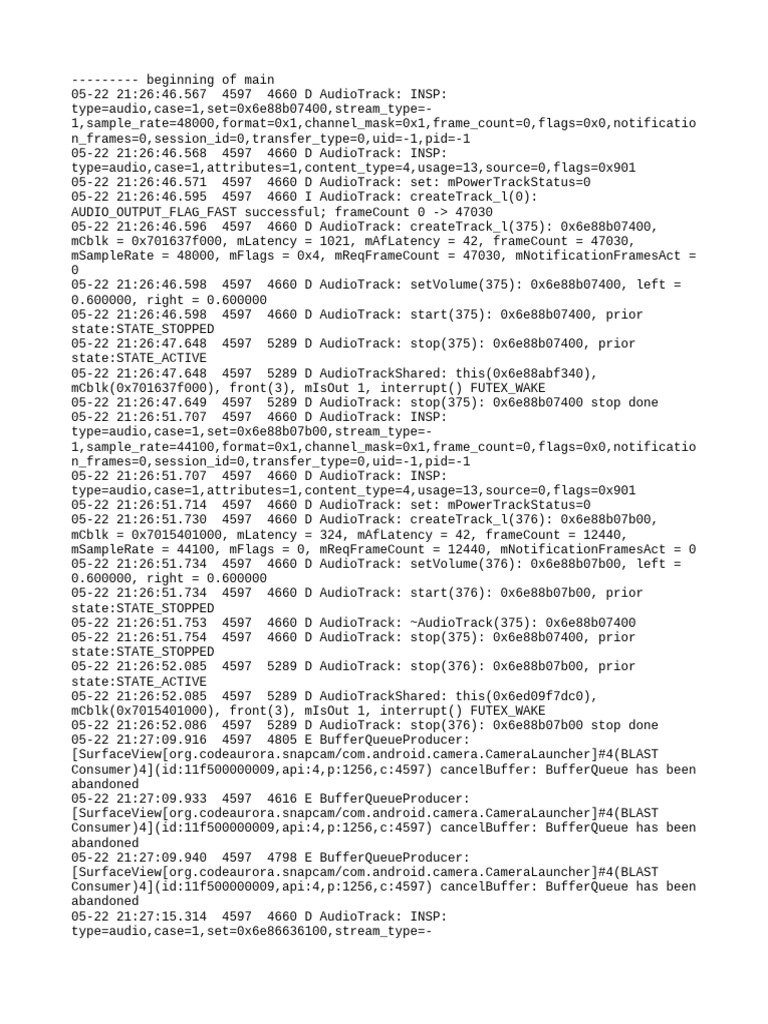 --------- beginning of main
05-22 21:26:46.567 4597 4660 D AudioTrack: INSP: type=audio,case=1,set=0x6e88b07400,stream_type=-1,sample_rate=48000,format=0x1,channel_mask=0x1,frame_count=0,flags=0x0,notification_frames=0,session_id=0,transfer_type=0,uid=-1,pid=-1
05-22 21:26:46.568 4597 4660 D AudioTrack: INSP: type=audio,case=1,attributes=1,content_type=4,usage=13,source=0,flags=0x901
05-22 21:26:46.571 4597 4660 D AudioTrack: set: mPowerTrackStatus=0
05-22 21:26:46.595 4597 4660 I AudioTrack: createTrack_l(0): AUDIO_OUTPUT_FLAG_FAST successful; frameCount 0 -> 47030
05-22 21:26:46.596 4597 4660 D AudioTrack: createTrack_l(375): 0x6e88b07400, mCblk = 0x701637f000, mLatency = 1021, mAfLatency = 42, frameCount = 47030, mSampleRate = 48000, mFlags = 0x4, mReqFrameCount = 47030, mNotificationFramesAct = 0
05-22 21:26:46.598 4597 4660 D AudioTrack: setVolume(375): 0x6e88b07400, left = 0.600000, right = 0.600000
05-22 21:26:46.598 4597 4660 D AudioTrack: start(375): 0x6e88b07400, prior state:STATE_STOPPED
05-22 21:26:47.648 4597 5289 D AudioTrack: stop(375): 0x6e88b07400, prior state:STATE_ACTIVE
05-22 21:26:47.648 4597 5289 D AudioTrackShared: this(0x6e88abf340), mCblk(0x701637f000), front(3), mIsOut 1, interrupt() FUTEX_WAKE
05-22 21:26:47.649 4597 5289 D AudioTrack: stop(375): 0x6e88b07400 stop done
05-22 21:26:51.707 4597 4660 D AudioTrack: INSP: type=audio,case=1,set=0x6e88b07b00,stream_type=-1,sample_rate=44100,format=0x1,channel_mask=0x1,frame_count=0,flags=0x0,notification_frames=0,session_id=0,transfer_type=0,uid=-1,pid=-1
05-22 21:26:51.707 4597 4660 D AudioTrack: INSP: type=audio,case=1,attributes=1,content_type=4,usage=13,source=0,flags=0x901
05-22 21:26:51.714 4597 4660 D AudioTrack: set: mPowerTrackStatus=0
05-22 21:26:51.730 4597 4660 D AudioTrack: createTrack_l(376): 0x6e88b07b00, mCblk = 0x7015401000, mLatency = 324, mAfLatency = 42, frameCount = 12440, mSampleRate = 44100, mFlags = 0, mReqFrameCount = 12440, mNotificationFramesAct = 0
05-22 21:26:51.734 4597 4660 D AudioTrack: setVolume(376): 0x6e88b07b00, left = 0.600000, right = 0.600000
05-22 21:26:51.734 4597 4660 D AudioTrack: start(376): 0x6e88b07b00, prior state:STATE_STOPPED
05-22 21:26:51.753 4597 4660 D AudioTrack: ~AudioTrack(375): 0x6e88b07400
05-22 21:26:51.754 4597 4660 D AudioTrack: stop(375): 0x6e88b07400, prior state:STATE_STOPPED
05-22 21:26:52.085 4597 5289 D AudioTrack: stop(376): 0x6e88b07b00, prior state:STATE_ACTIVE
05-22 21:26:52.085 4597 5289 D AudioTrackShared: this(0x6ed09f7dc0), mCblk(0x7015401000), front(3), mIsOut 1, interrupt() FUTEX_WAKE
05-22 21:26:52.086 4597 5289 D AudioTrack: stop(376): 0x6e88b07b00 stop done
05-22 21:27:09.916 4597 4805 E BufferQueueProducer: [SurfaceView[org.codeaurora.snapcam/com.android.camera.CameraLauncher]#4(BLAST Consumer)4](id:11f500000009,api:4,p:1256,c:4597) cancelBuffer: BufferQueue has been abandoned
05-22 21:27:09.933 4597 4616 E BufferQueueProducer: [SurfaceView[org.codeaurora.snapcam/com.android.camera.CameraLauncher]#4(BLAST Consumer)4](id:11f500000009,api:4,p:1256,c:4597) cancelBuffer: BufferQueue has been abandoned
05-22 21:27:09.940 4597 4798 E BufferQueueProducer: [SurfaceView[org.codeaurora.snapcam/com.android.camera.CameraLauncher]#4(BLAST Consumer)4](id:11f500000009,api:4,p:1256,c:4597) cancelBuffer: BufferQueue has been abandoned
05-22 21:27:15.314 4597 4660 D AudioTrack: INSP: type=audio,case=1,set=0x6e86636100,stream_type=-